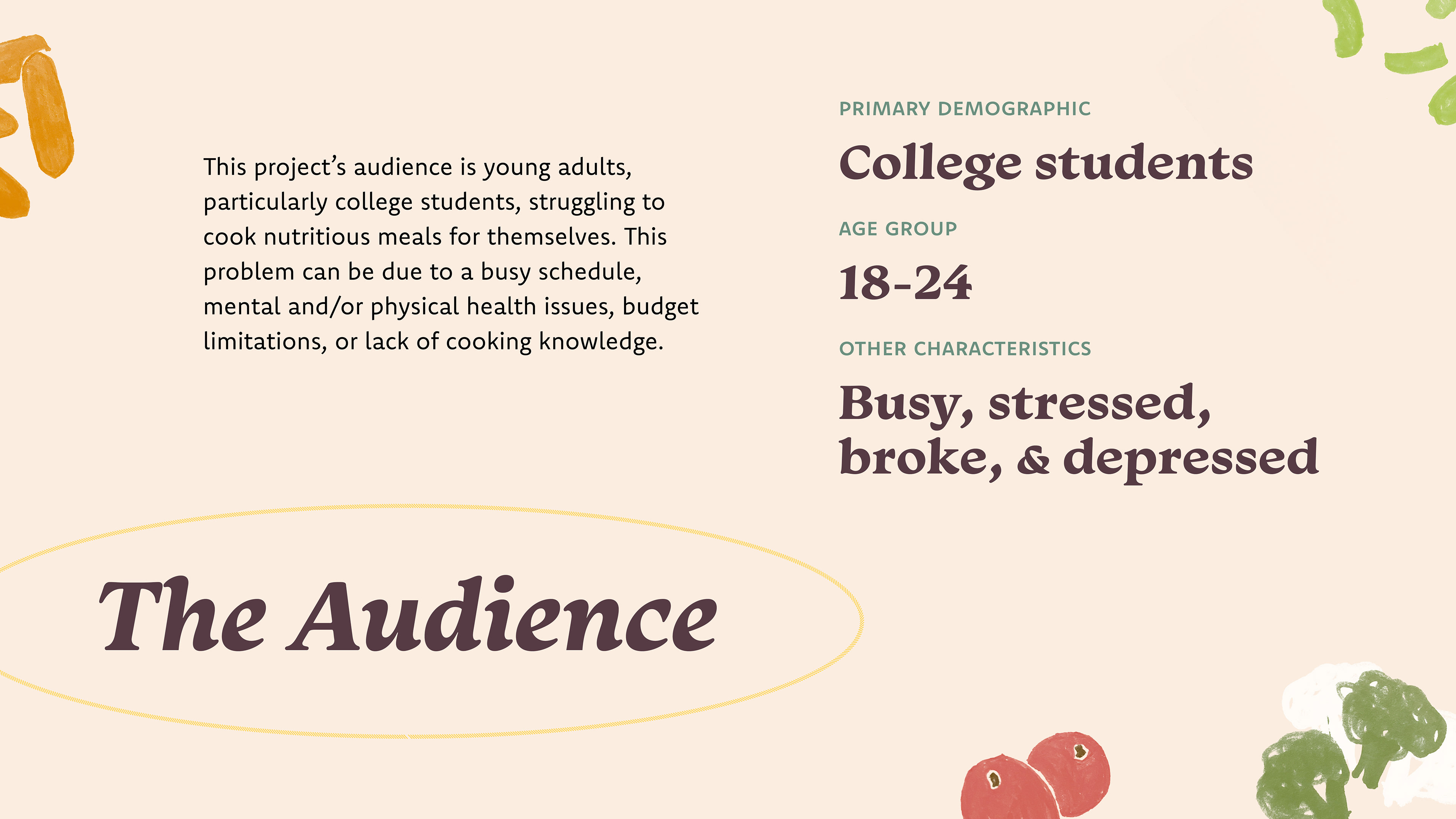 This project's audience is young adults, particularly college students, struggling to cook nutritious meals for themselves. This problem can be due to a busy schedule, mental and/or physical health issues, budget limitations, or lack of cooking knowledge.

PRIMARY DEMOGRAPHIC

College students

AGE GROUP

18-24

OTHER CHARACTERISTICS

Busy, stressed, broke, & depressed

The Audience